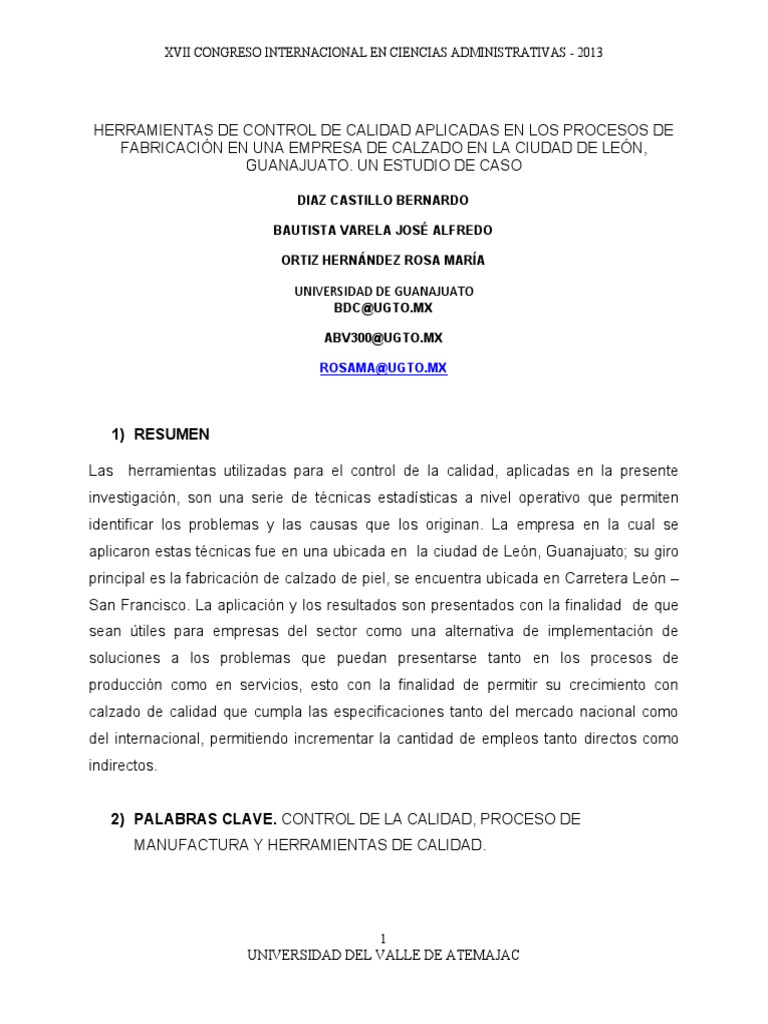 XVII CONGRESO INTERNACIONAL EN CIENCIAS ADMINISTRATIVAS - 2013

HERRAMIENTAS DE CONTROL DE CALIDAD APLICADAS EN LOS PROCESOS DE FABRICACIÓN EN UNA EMPRESA DE CALZADO EN LA CIUDAD DE LEÓN, GUANAJUATO. UN ESTUDIO DE CASO

DIAZ CASTILLO BERNARDO

BAUTISTA VARELA JOSÉ ALFREDO

ORTIZ HERNÁNDEZ ROSA MARÍA

UNIVERSIDAD DE GUANAJUATO
BDC@UGTO.MX

ABV300@UGTO.MX

ROSAMA@UGTO.MX

1) RESUMEN

Las herramientas utilizadas para el control de la calidad, aplicadas en la presente investigación, son una serie de técnicas estadísticas a nivel operativo que permiten identificar los problemas y las causas que los originan. La empresa en la cual se aplicaron estas técnicas fue en una ubicada en la ciudad de León, Guanajuato; su giro principal es la fabricación de calzado de piel, se encuentra ubicada en Carretera León – San Francisco. La aplicación y los resultados son presentados con la finalidad de que sean útiles para empresas del sector como una alternativa de implementación de soluciones a los problemas que puedan presentarse tanto en los procesos de producción como en servicios, esto con la finalidad de permitir su crecimiento con calzado de calidad que cumpla las especificaciones tanto del mercado nacional como del internacional, permitiendo incrementar la cantidad de empleos tanto directos como indirectos.

2) PALABRAS CLAVE. CONTROL DE LA CALIDAD, PROCESO DE MANUFACTURA Y HERRAMIENTAS DE CALIDAD.

1
UNIVERSIDAD DEL VALLE DE ATEMAJAC